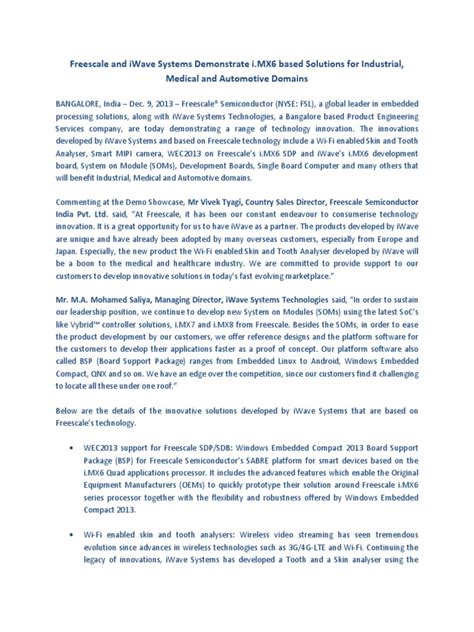 Freescale and iWave Systems Demonstrate i.MX6 based Solutions for Industrial, Medical and Automotive Domains

BANGALORE, India – Dec. 9, 2013 – Freescale® Semiconductor (NYSE: FSL), a global leader in embedded processing solutions, along with iWave Systems Technologies, a Bangalore based Product Engineering Services company, are today demonstrating a range of technology innovation. The innovations developed by iWave Systems and based on Freescale technology include a Wi-Fi enabled Skin and Tooth Analyser, Smart MIPI camera, WEC2013 on Freescale's i.MX6 SDP and iWave's i.MX6 development board, System on Module (SOMs), Development Boards, Single Board Computer and many others that will benefit Industrial, Medical and Automotive domains.

Commenting at the Demo Showcase, Mr Vivek Tyagi, Country Sales Director, Freescale Semiconductor India Pvt. Ltd. said, "At Freescale, it has been our constant endeavour to consumerise technology innovation. It is a great opportunity for us to have iWave as a partner. The products developed by iWave are unique and have already been adopted by many overseas customers, especially from Europe and Japan. Especially, the new product the Wi-Fi enabled Skin and Tooth Analyser developed by iWave will be a boon to the medical and healthcare industry. We are committed to provide support to our customers to develop innovative solutions in today's fast evolving marketplace."

Mr. M.A. Mohamed Saliya, Managing Director, iWave Systems Technologies said, "In order to sustain our leadership position, we continue to develop new System on Modules (SOMs) using the latest SoC's like Vybrid™ controller solutions, i.MX7 and i.MX8 from Freescale. Besides the SOMs, in order to ease the product development by our customers, we offer reference designs and the platform software for the customers to develop their applications faster as a proof of concept. Our platform software also called BSP (Board Support Package) ranges from Embedded Linux to Android, Windows Embedded Compact, QNX and so on. We have an edge over the competition, since our customers find it challenging to locate all these under one roof."

Below are the details of the innovative solutions developed by iWave Systems that are based on Freescale's technology.

• WEC2013 support for Freescale SDP/SDB: Windows Embedded Compact 2013 Board Support Package (BSP) for Freescale Semiconductor's SABRE platform for smart devices based on the i.MX6 Quad applications processor. It includes the advanced features which enable the Original Equipment Manufacturers (OEMs) to quickly prototype their solution around Freescale i.MX6 series processor together with the flexibility and robustness offered by Windows Embedded Compact 2013.

• Wi-Fi enabled skin and tooth analysers: Wireless video streaming has seen tremendous evolution since advances in wireless technologies such as 3G/4G-LTE and Wi-Fi. Continuing the legacy of innovations, iWave Systems has developed a Tooth and a Skin analyser using the